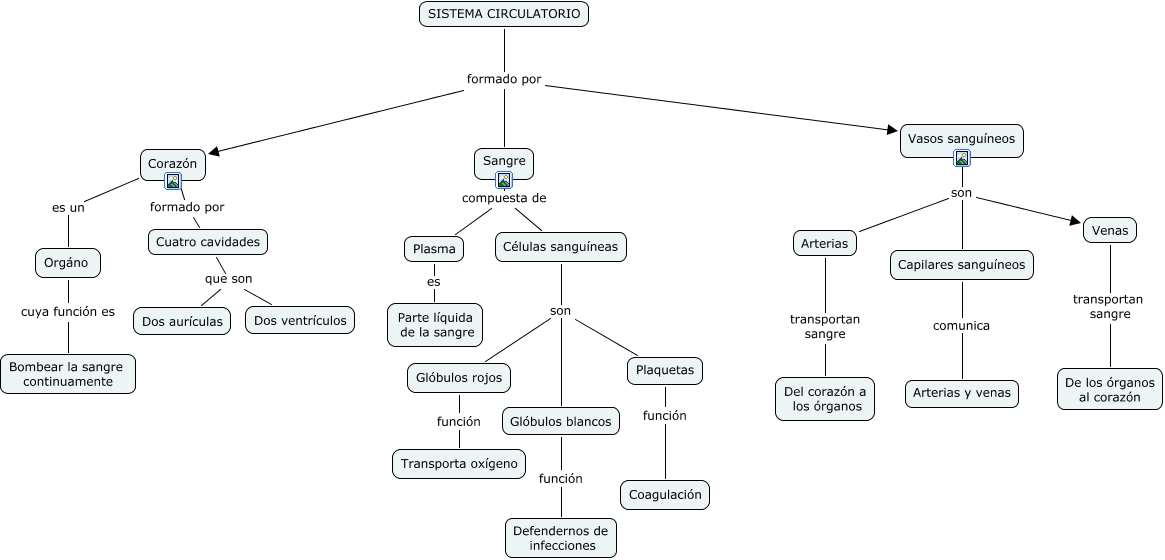 SISTEMA CIRCULATORIO

formado por

Corazón

es un

Orgáno

cuya función es

Bombear la sangre continuamente

formado por

Cuatro cavidades

que son

Dos aurículas

Dos ventrículos

Sangre

compuesta de

Plasma

es

Parte líquida de la sangre

Células sanguíneas

son

Glóbulos rojos

función

Transporta oxígeno

Glóbulos blancos

función

Defendernos de infecciones

Plaquetas

función

Coagulación

Vasos sanguíneos

son

Arterias

transportan sangre

Del corazón a los órganos

Capilares sanguíneos

comunica

Arterias y venas

Venas

transportan sangre

De los órganos al corazón